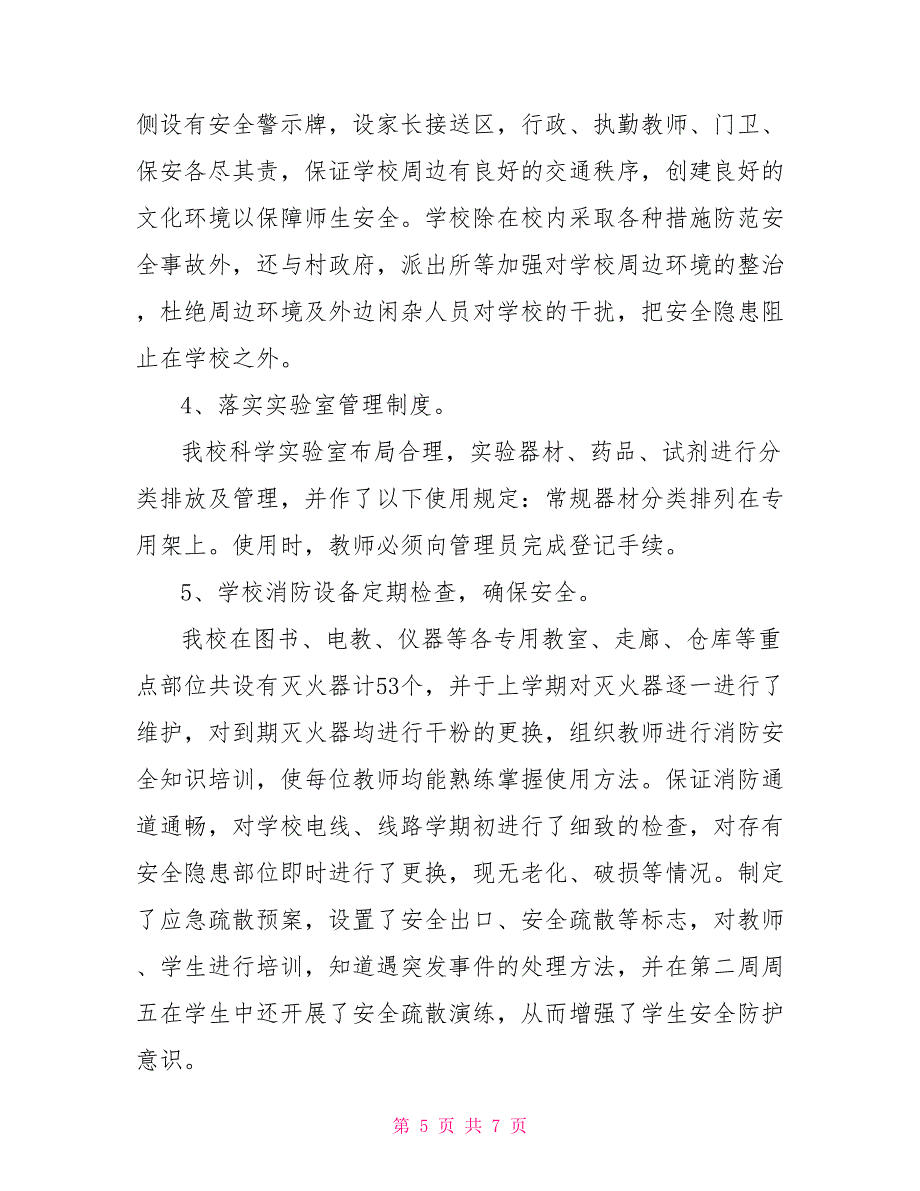 侧设有安全警示牌，设家长接送区，行政、执勤教师、门卫、保安各尽其责，保证学校周边有良好的交通秩序，创建良好的文化环境以保障师生安全。学校除在校内采取各种措施防范安全事故外，还与村政府，派出所等加强对学校周边环境的整治，杜绝周边环境及外边闲杂人员对学校的干扰，把安全隐患阻止在学校之外。

4、落实实验室管理制度。

我校科学实验室布局合理，实验器材、药品、试剂进行分类排放及管理，并作了以下使用规定：常规器材分类排列在专用架上。使用时，教师必须向管理员完成登记手续。

5、学校消防设备定期检查，确保安全。

我校在图书、电教、仪器等各专用教室、走廊、仓库等重点部位共设有灭火器计53个，并于上学期对灭火器逐一进行了维护，对到期灭火器均进行干粉的更换，组织教师进行消防安全知识培训，使每位教师均能熟练掌握使用方法。保证消防通道通畅，对学校电线、线路学期初进行了细致的检查，对存有安全隐患部位即时进行了更换，现无老化、破损等情况。制定了应急疏散预案，设置了安全出口、安全疏散等标志，对教师、学生进行培训，知道遇突发事件的处理方法，并在第二周周五在学生中还开展了安全疏散演练，从而增强了学生安全防护意识。

第 5 页 共 7 页